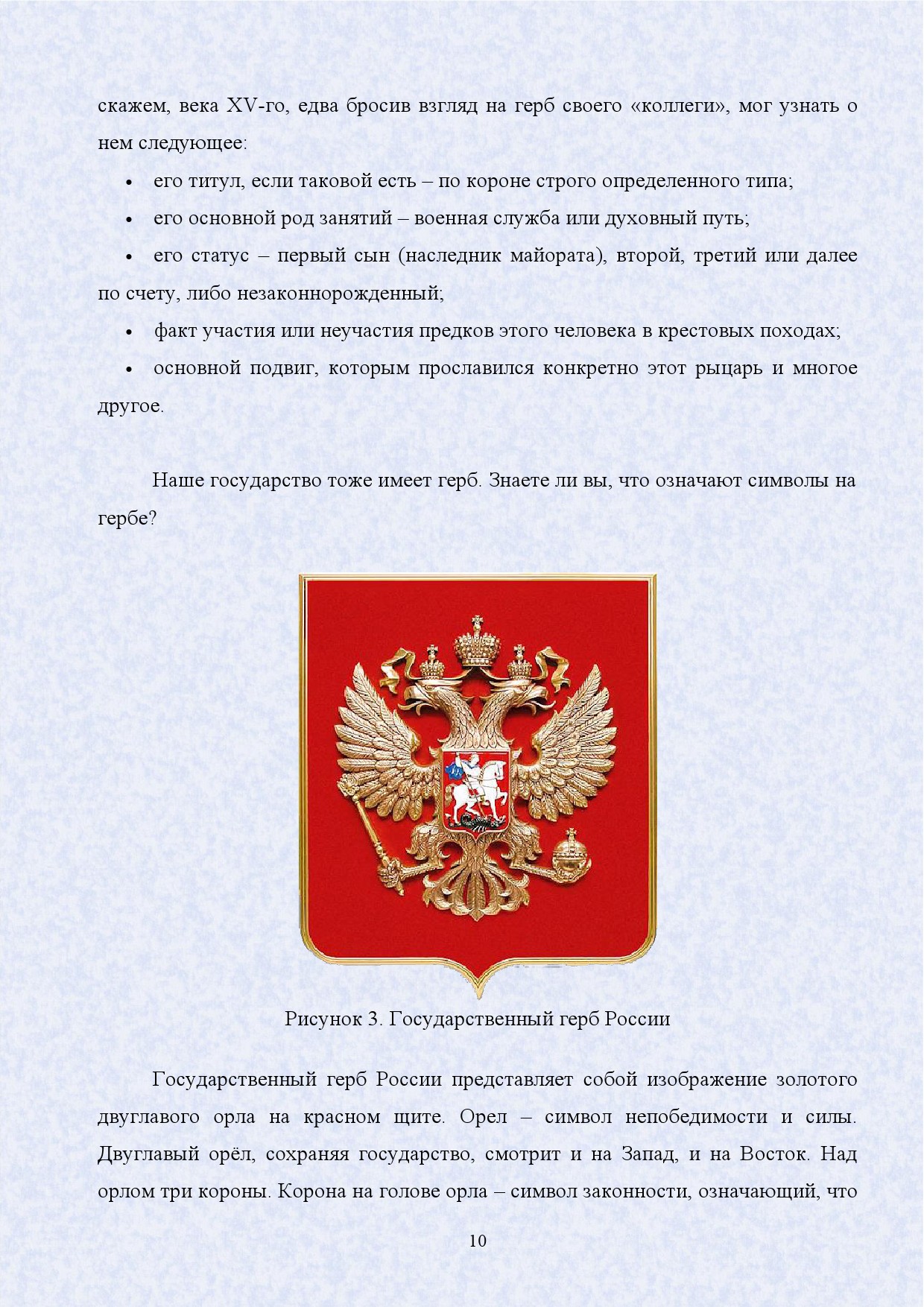 скажем, века XV-го, едва бросив взгляд на герб своего «коллеги», мог узнать о нем следующее:

• его титул, если таковой есть – по короне строго определенного типа;

• его основной род занятий – военная служба или духовный путь;

• его статус – первый сын (наследник майората), второй, третий или далее по счету, либо незаконнорожденный;

• факт участия или неучастия предков этого человека в крестовых походах;

• основной подвиг, которым прославился конкретно этот рыцарь и многое другое.

Наше государство тоже имеет герб. Знаете ли вы, что означают символы на гербе?

Рисунок 3. Государственный герб России

Государственный герб России представляет собой изображение золотого двуглавого орла на красном щите. Орел – символ непобедимости и силы. Двуглавый орёл, сохраняя государство, смотрит и на Запад, и на Восток. Над орлом три короны. Корона на голове орла – символ законности, означающий, что

10